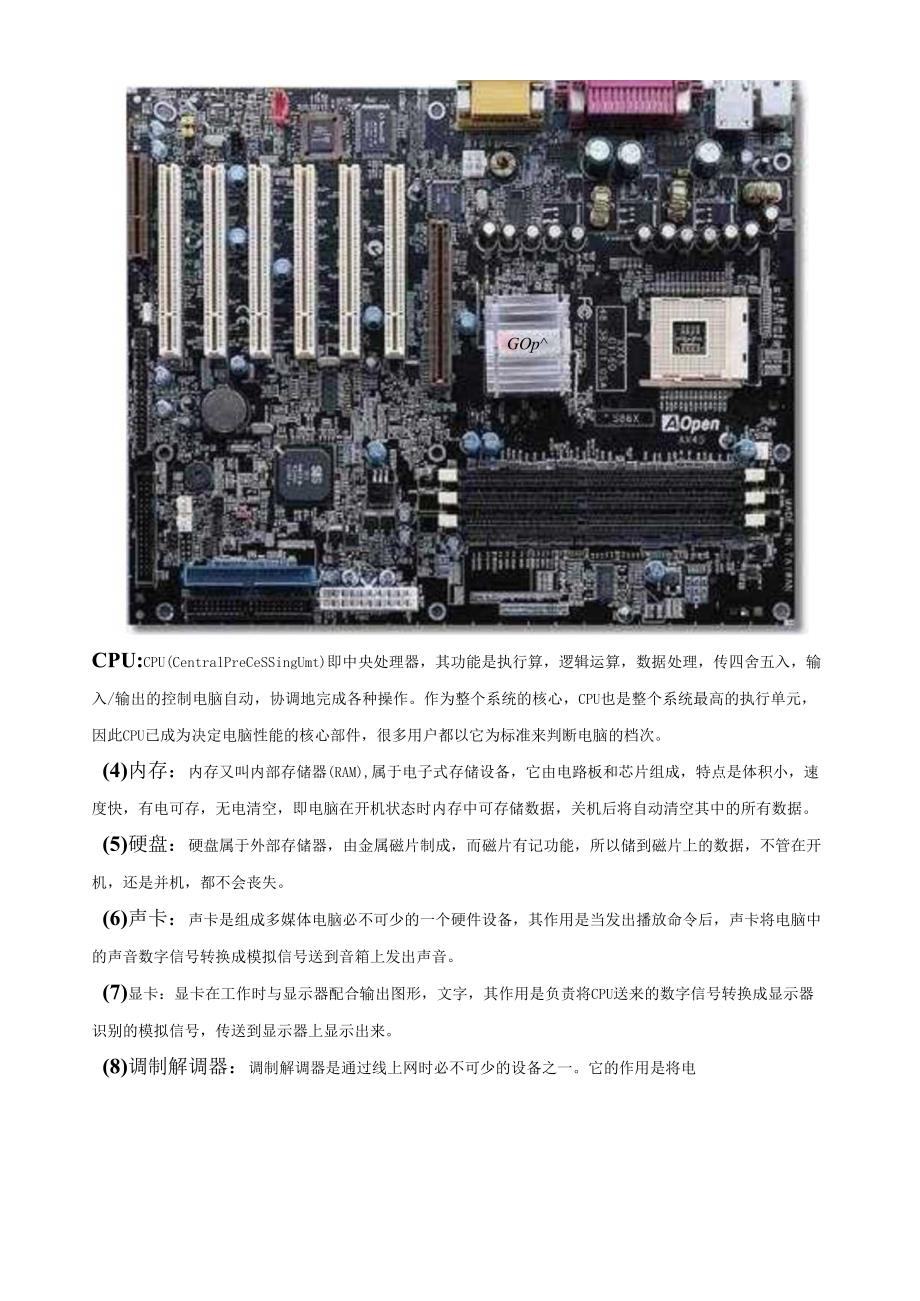 GOp^

AOpen

CPU:CPU(CentralPreCeSSingUmt)即中央处理器，其功能是执行算，逻辑运算，数据处理，传四舍五入，输入/输出的控制电脑自动，协调地完成各种操作。作为整个系统的核心，CPU也是整个系统最高的执行单元，因此CPU已成为决定电脑性能的核心部件，很多用户都以它为标准来判断电脑的档次。

(4)内存：内存又叫内部存储器(RAM),属于电子式存储设备，它由电路板和芯片组成，特点是体积小，速度快，有电可存，无电清空，即电脑在开机状态时内存中可存储数据，关机后将自动清空其中的所有数据。

(5)硬盘：硬盘属于外部存储器，由金属磁片制成，而磁片有记功能，所以储到磁片上的数据，不管在开机，还是并机，都不会丧失。

(6)声卡：声卡是组成多媒体电脑必不可少的一个硬件设备，其作用是当发出播放命令后，声卡将电脑中的声音数字信号转换成模拟信号送到音箱上发出声音。

(7)显卡：显卡在工作时与显示器配合输出图形，文字，其作用是负责将CPU送来的数字信号转换成显示器识别的模拟信号，传送到显示器上显示出来。

(8)调制解调器：调制解调器是通过线上网时必不可少的设备之一。它的作用是将电